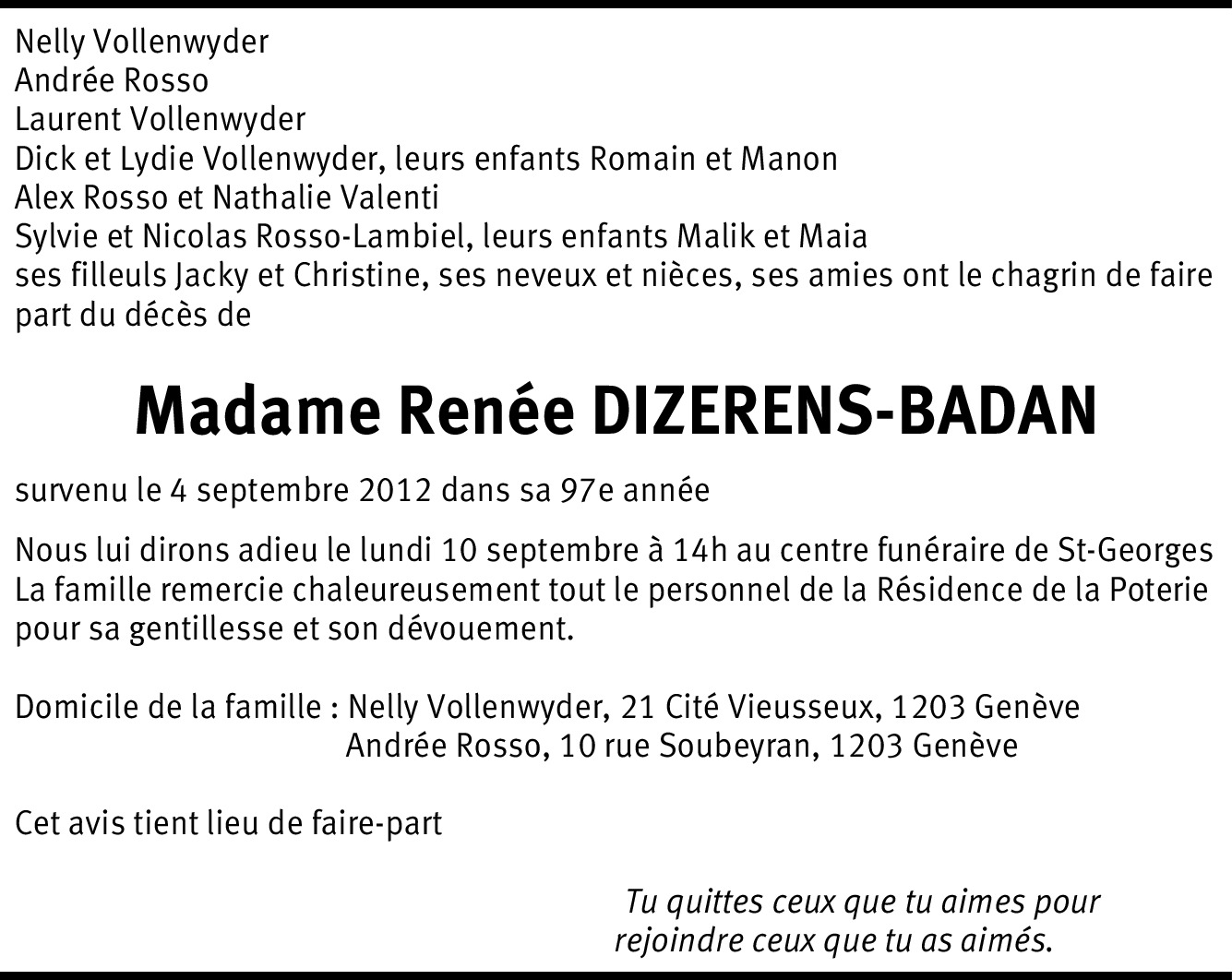 Nelly Vollenwyder
Andrée Rosso
Laurent Vollenwyder
Dick et Lydie Vollenwyder, leurs enfants Romain et Manon
Alex Rosso et Nathalie Valenti
Sylvie et Nicolas Rosso-Lambiel, leurs enfants Malik et Maia
ses filleuls Jacky et Christine, ses neveux et nièces, ses amies ont le chagrin de faire part du décès de

Madame Renée DIZERENS-BADAN

survenu le 4 septembre 2012 dans sa 97e année

Nous lui dirons adieu le lundi 10 septembre à 14h au centre funéraire de St-Georges
La famille remercie chaleureusement tout le personnel de la Résidence de la Poterie pour sa gentillesse et son dévouement.

Domicile de la famille : Nelly Vollenwyder, 21 Cité Vieusseux, 1203 Genève
Andrée Rosso, 10 rue Soubeyran, 1203 Genève

Cet avis tient lieu de faire-part

Tu quittes ceux que tu aimes pour
rejoindre ceux que tu as aimés.